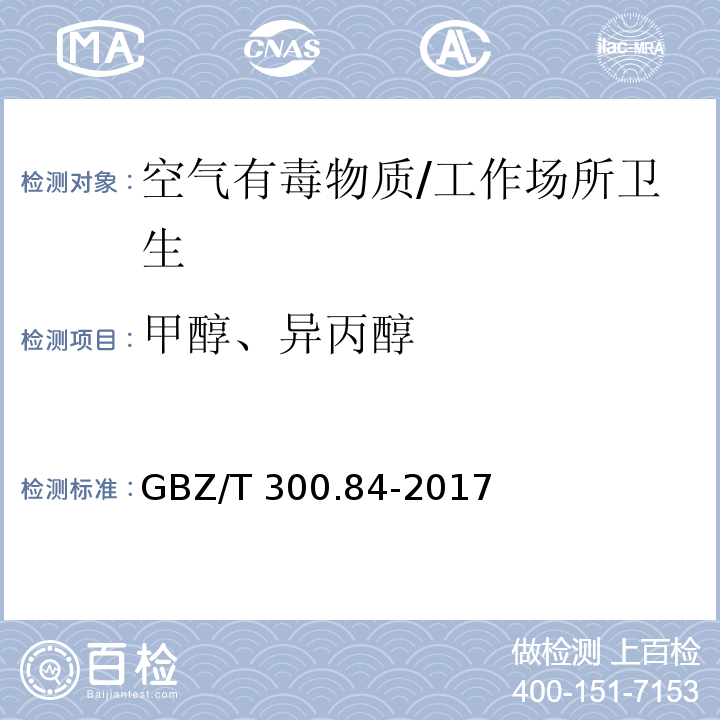 MA CNAS AL ilac-MRA

检测对象：空气有毒物质/工作场所卫生

检测项目：甲醇、异丙醇

检测标准：GBZ/T 300.84-2017

百检
Baijiantest.com

做检测 上百检
400-151-7153